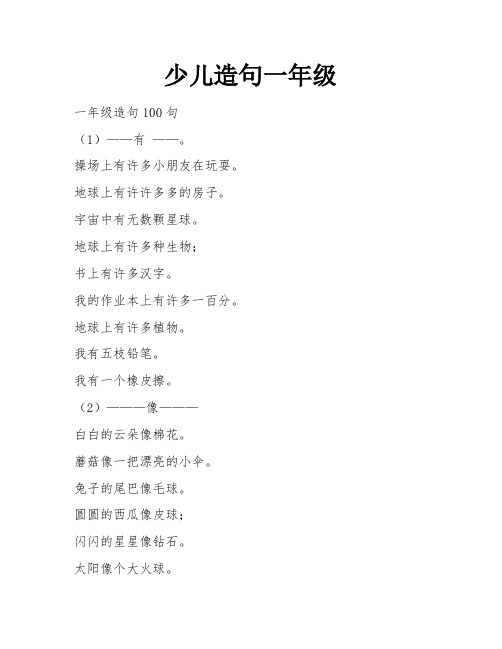 少儿造句一年级

一年级造句 100 句

（1）——有 ——。

操场上有许多小朋友在玩耍。

地球上有许许多多的房子。

宇宙中有无数颗星球。

地球上有许多种生物；

书上有许多汉字。

我的作业本上有许多一百分。

地球上有许多植物。

我有五枝铅笔。

我有一个橡皮擦。

（2）———像———

白白的云朵像棉花。

蘑菇像一把漂亮的小伞。

兔子的尾巴像毛球。

圆圆的西瓜像皮球；

闪闪的星星像钻石。

太阳像个大火球。